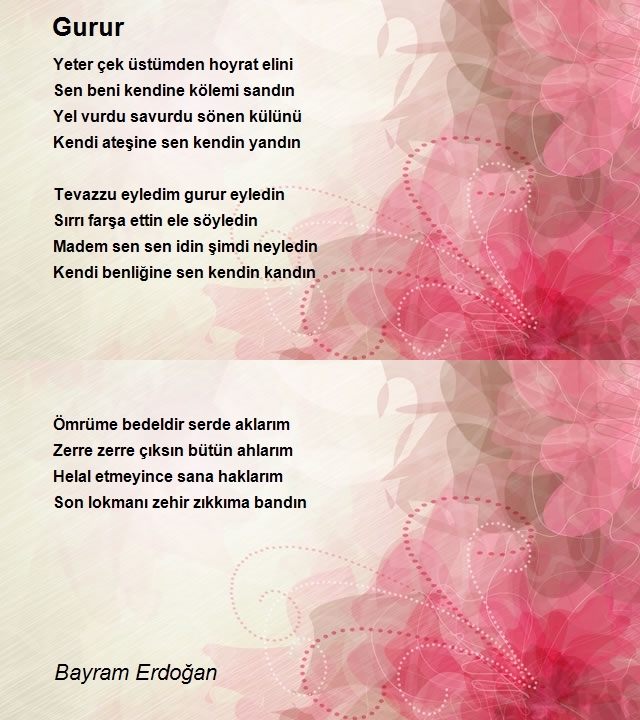 Gurur

Yeter çek üstümden hoyrat elini
Sen beni kendine kölemi sandın
Yel vurdu savurdu sönen külünü
Kendi ateşine sen kendin yandın

Tevazzu eyledim gurur eyledin
Sırrı farşa ettin ele söyledin
Madem sen sen idin şimdi neyledin
Kendi benliğine sen kendin kandın

Ömrüme bedeldir serde aklarım
Zerre zerre çıksın bütün ahlarım
Helal etmeyince sana haklarım
Son lokmanı zehir zıkkıma bandın

Bayram Erdoğan